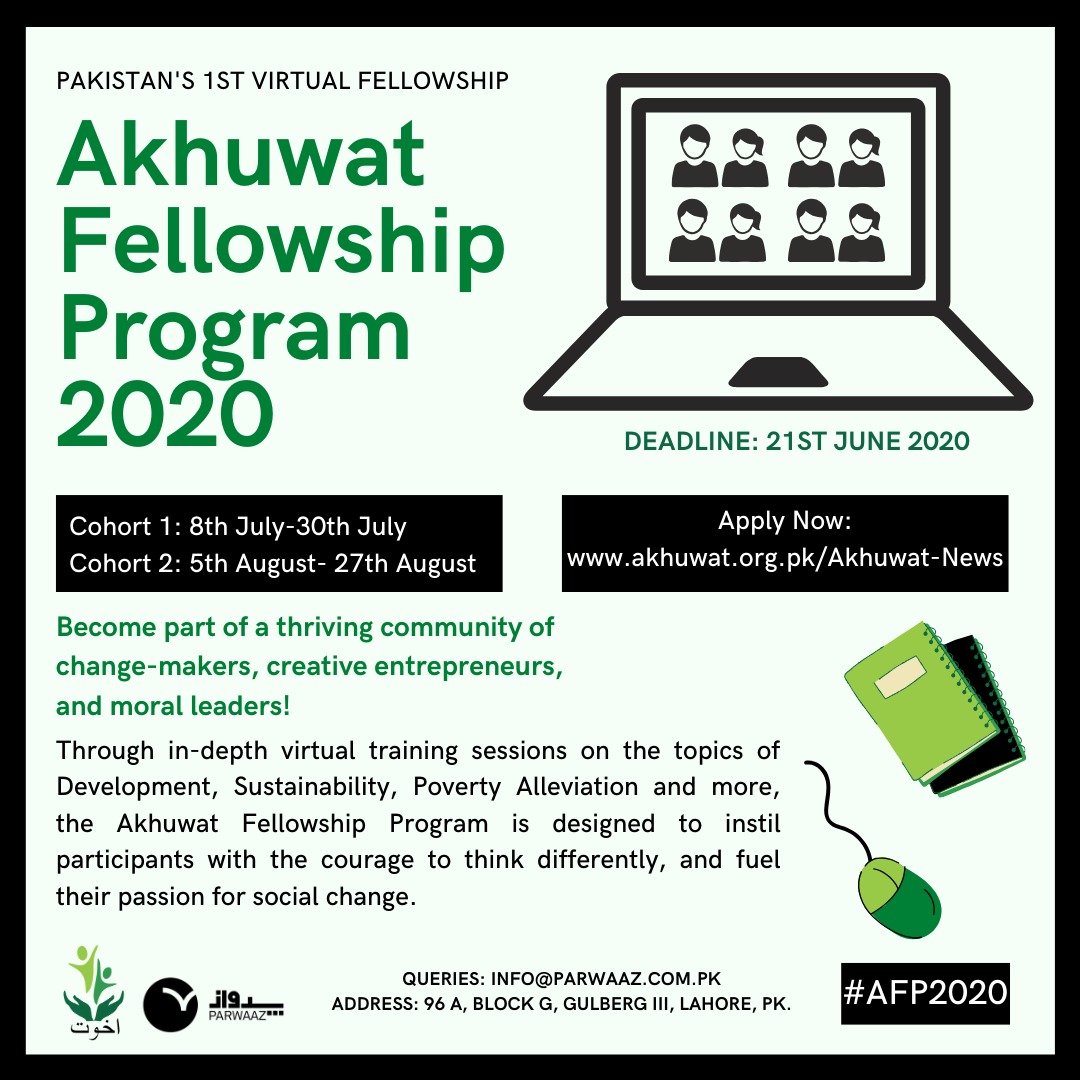 PAKISTAN'S 1ST VIRTUAL FELLOWSHIP

Akhuwat Fellowship Program 2020

DEADLINE: 21ST JUNE 2020

Cohort 1: 8th July-30th July
Cohort 2: 5th August- 27th August

Apply Now:
www.akhuwat.org.pk/Akhuwat-News

Become part of a thriving community of change-makers, creative entrepreneurs, and moral leaders!

Through in-depth virtual training sessions on the topics of Development, Sustainability, Poverty Alleviation and more, the Akhuwat Fellowship Program is designed to instil participants with the courage to think differently, and fuel their passion for social change.

اخوت

پرواز
PARWAAZ

QUERIES: INFO@PARWAAZ.COM.PK
ADDRESS: 96 A, BLOCK G, GULBERG III, LAHORE, PK.

#AFP2020